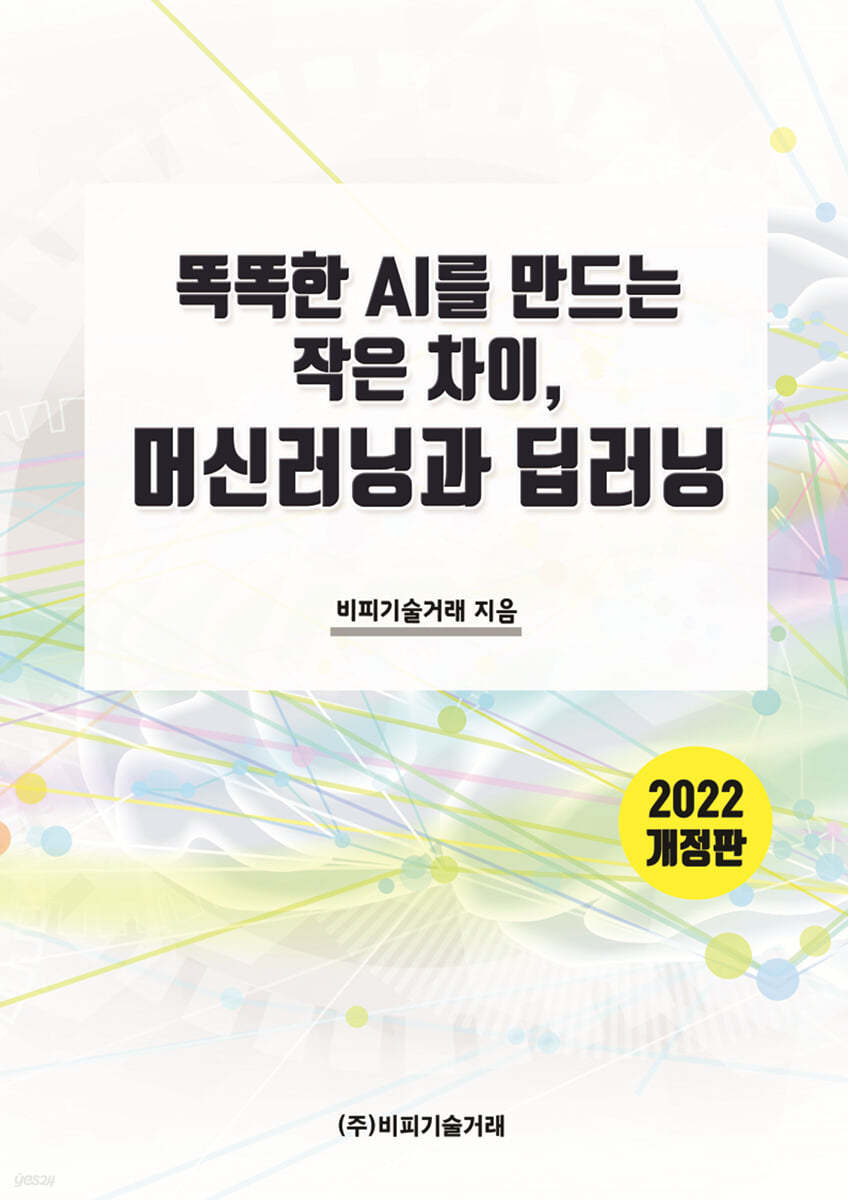 똑똑한 AI를 만드는
작은 차이,
머신러닝과 딥러닝

비피기술거래 지음

2022
개정판

(주)비피기술거래

yes24